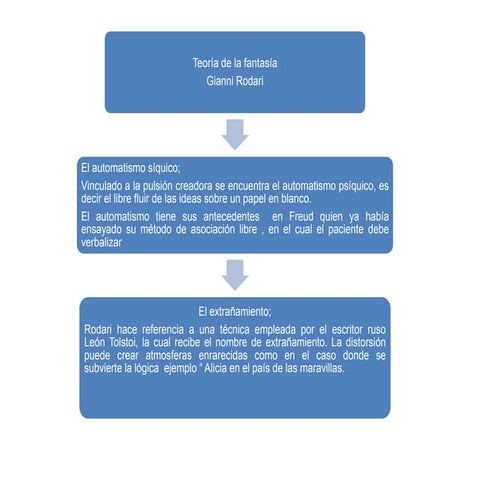 Teoría de la fantasía
Gianni Rodari

El automatismo síquico;

Vinculado a la pulsión creadora se encuentra el automatismo psíquico, es decir el libre fluir de las ideas sobre un papel en blanco.

El automatismo tiene sus antecedentes en Freud quien ya había ensayado su método de asociación libre , en el cual el paciente debe verbalizar

El extrañamiento;

Rodari hace referencia a una técnica empleada por el escritor ruso León Tolstoi, la cual recibe el nombre de extrañamiento. La distorsión puede crear atmosferas enrarecidas como en el caso donde se subvierte la lógica ejemplo " Alicia en el país de las maravillas.